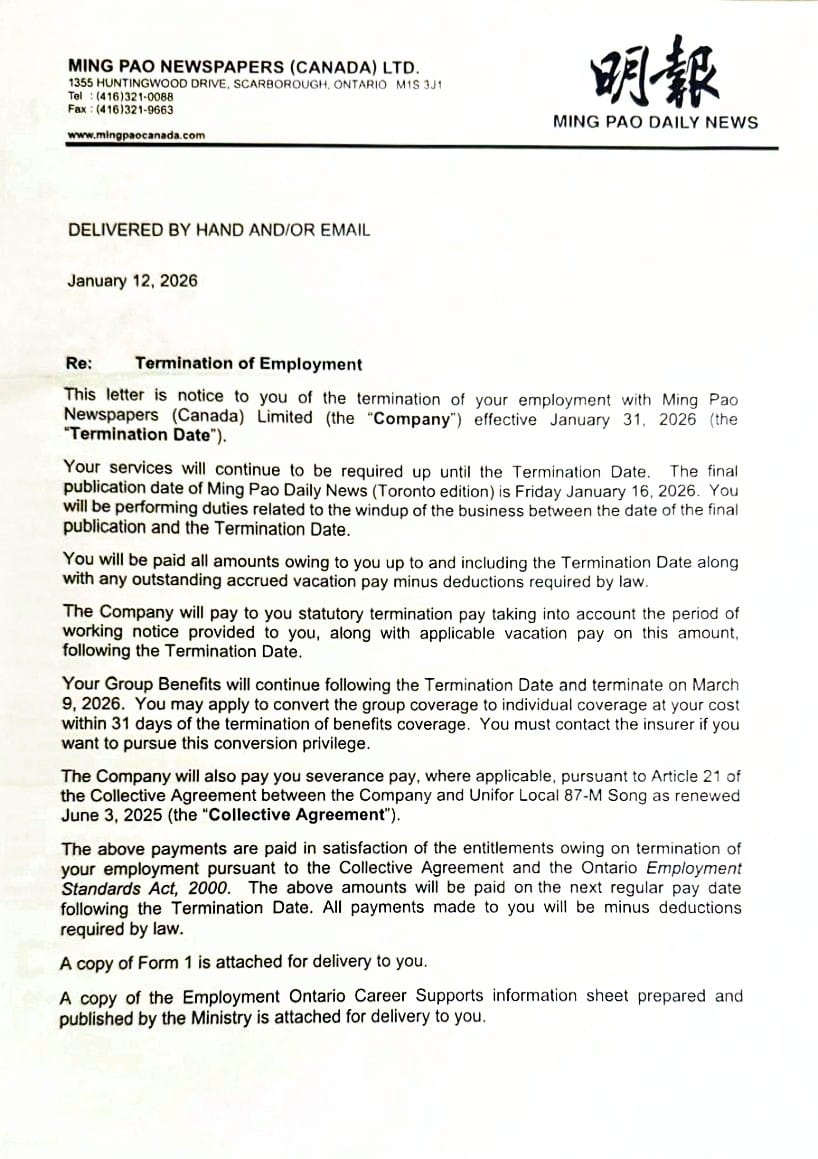 MING PAO NEWSPAPERS (CANADA) LTD.
1355 HUNTINGWOOD DRIVE, SCARBOROUGH, ONTARIO M1S 3J1
Tel : (416)321-0088
Fax : (416)321-9663

www.mingpaocanada.com

明報
MING PAO DAILY NEWS

DELIVERED BY HAND AND/OR EMAIL

January 12, 2026

Re: Termination of Employment

This letter is notice to you of the termination of your employment with Ming Pao Newspapers (Canada) Limited (the "Company") effective January 31, 2026 (the "Termination Date").

Your services will continue to be required up until the Termination Date. The final publication date of Ming Pao Daily News (Toronto edition) is Friday January 16, 2026. You will be performing duties related to the windup of the business between the date of the final publication and the Termination Date.

You will be paid all amounts owing to you up to and including the Termination Date along with any outstanding accrued vacation pay minus deductions required by law.

The Company will pay to you statutory termination pay taking into account the period of working notice provided to you, along with applicable vacation pay on this amount, following the Termination Date.

Your Group Benefits will continue following the Termination Date and terminate on March 9, 2026. You may apply to convert the group coverage to individual coverage at your cost within 31 days of the termination of benefits coverage. You must contact the insurer if you want to pursue this conversion privilege.

The Company will also pay you severance pay, where applicable, pursuant to Article 21 of the Collective Agreement between the Company and Unifor Local 87-M Song as renewed June 3, 2025 (the "Collective Agreement").

The above payments are paid in satisfaction of the entitlements owing on termination of your employment pursuant to the Collective Agreement and the Ontario Employment Standards Act, 2000. The above amounts will be paid on the next regular pay date following the Termination Date. All payments made to you will be minus deductions required by law.

A copy of Form 1 is attached for delivery to you.

A copy of the Employment Ontario Career Supports information sheet prepared and published by the Ministry is attached for delivery to you.